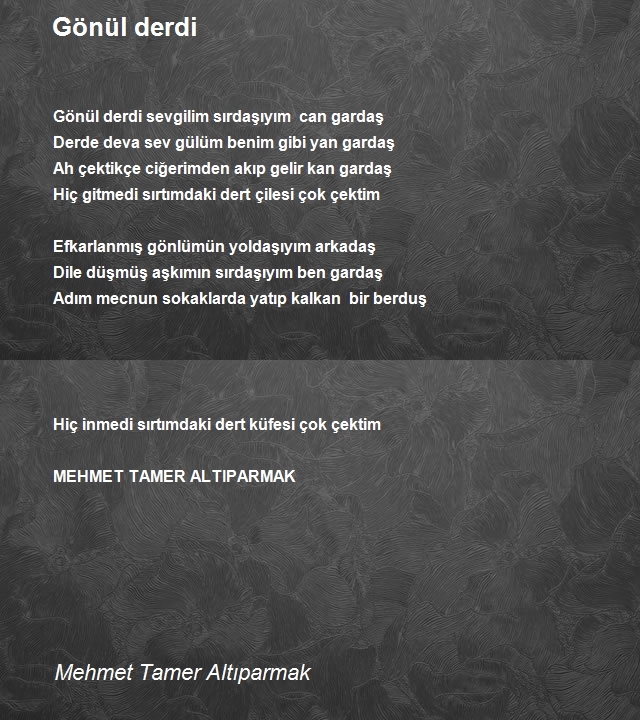 Gönül derdi

Gönül derdi sevgilim sırdaşıyım  can gardaş
Derde deva sev gülüm benim gibi yan gardaş
Ah çektikçe ciğerimden akıp gelir kan gardaş
Hiç gitmedi sırtımdaki dert çilesi çok çektim

Efkarlanmış gönlümün yoldaşıyım arkadaş
Dile düşmüş aşkımın sırdaşıyım ben gardaş
Adım mecnun sokaklarda yatıp kalkan  bir berduş

Hiç inmedi sırtımdaki dert küfesi çok çektim

MEHMET TAMER ALTIPARMAK

Mehmet Tamer Altıparmak